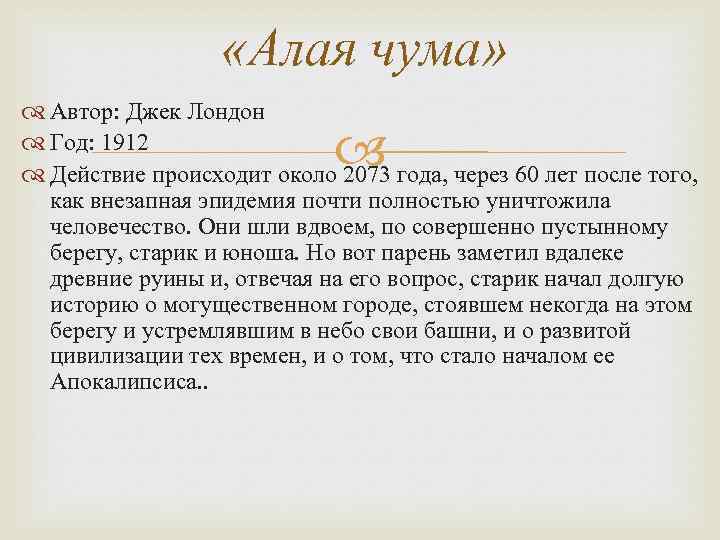 «Алая чума»

Автор: Джек Лондон

Год: 1912

Действие происходит около 2073 года, через 60 лет после того, как внезапная эпидемия почти полностью уничтожила человечество. Они шли вдвоем, по совершенно пустынному берегу, старик и юноша. Но вот парень заметил вдалеке древние руины и, отвечая на его вопрос, старик начал долгую историю о могущественном городе, стоявшем некогда на этом берегу и устремлявшим в небо свои башни, и о развитой цивилизации тех времен, и о том, что стало началом ее Апокалипсиса..